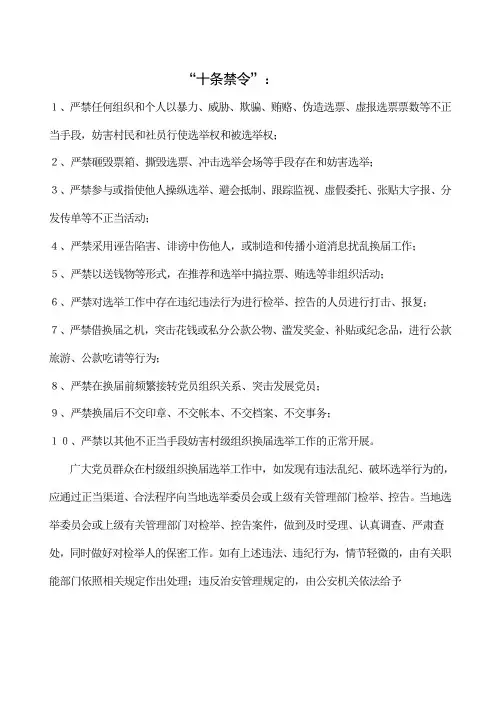 “十条禁令”：

１、严禁任何组织和个人以暴力、威胁、欺骗、贿赂、伪造选票、虚报选票票数等不正当手段，妨害村民和社员行使选举权和被选举权；

２、严禁砸毁票箱、撕毁选票、冲击选举会场等手段存在和妨害选举；

３、严禁参与或指使他人操纵选举、避会抵制、跟踪监视、虚假委托、张贴大字报、分发传单等不正当活动；

４、严禁采用诬告陷害、诽谤中伤他人，或制造和传播小道消息扰乱换届工作；

５、严禁以送钱物等形式，在推荐和选举中搞拉票、贿选等非组织活动；

６、严禁对选举工作中存在违纪违法行为进行检举、控告的人员进行打击、报复；

７、严禁借换届之机，突击花钱或私分公款公物、滥发奖金、补贴或纪念品，进行公款旅游、公款吃请等行为；

８、严禁在换届前频繁接转党员组织关系、突击发展党员；

９、严禁换届后不交印章、不交帐本、不交档案、不交事务；

１０、严禁以其他不正当手段妨害村级组织换届选举工作的正常开展。

广大党员群众在村级组织换届选举工作中，如发现有违法乱纪、破坏选举行为的，应通过正当渠道、合法程序向当地选举委员会或上级有关管理部门检举、控告。当地选举委员会或上级有关管理部门对检举、控告案件，做到及时受理、认真调查、严肃查处，同时做好对检举人的保密工作。如有上述违法、违纪行为，情节轻微的，由有关职能部门依照相关规定作出处理；违反治安管理规定的，由公安机关依法给予